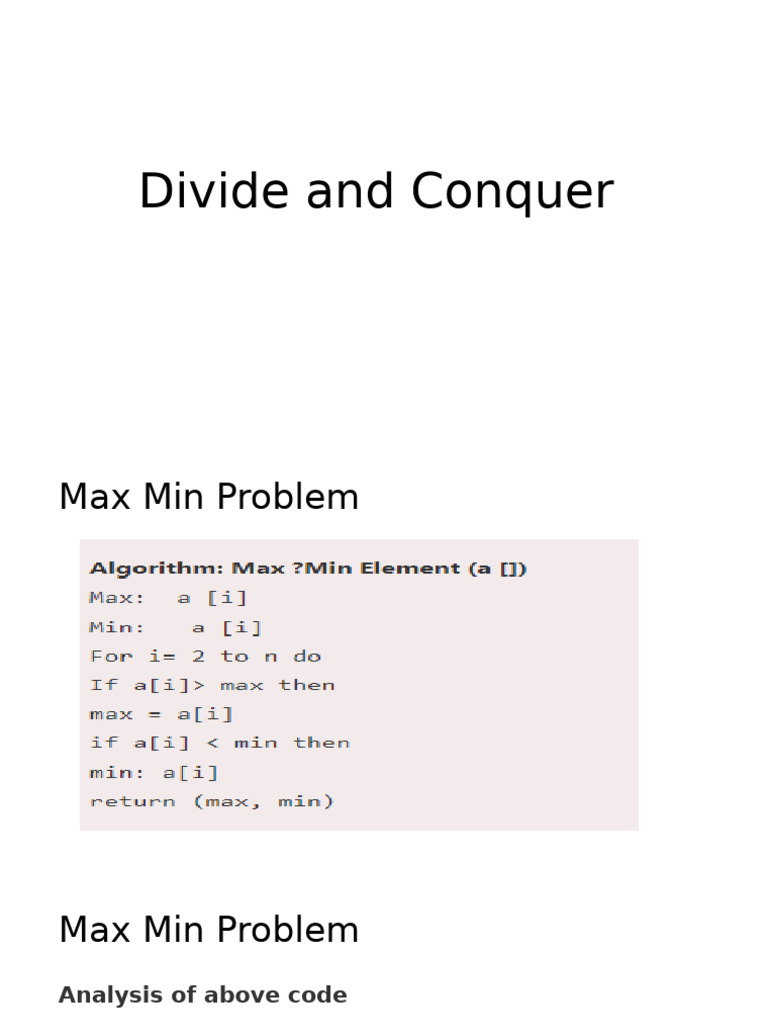 Divide and Conquer

Max Min Problem

Algorithm: Max ?Min Element (a [])
Max: a [i]
Min: a [i]
For i= 2 to n do
If a[i]> max then
max = a[i]
if a[i] < min then
min: a[i]
return (max, min)

Max Min Problem

Analysis of above code